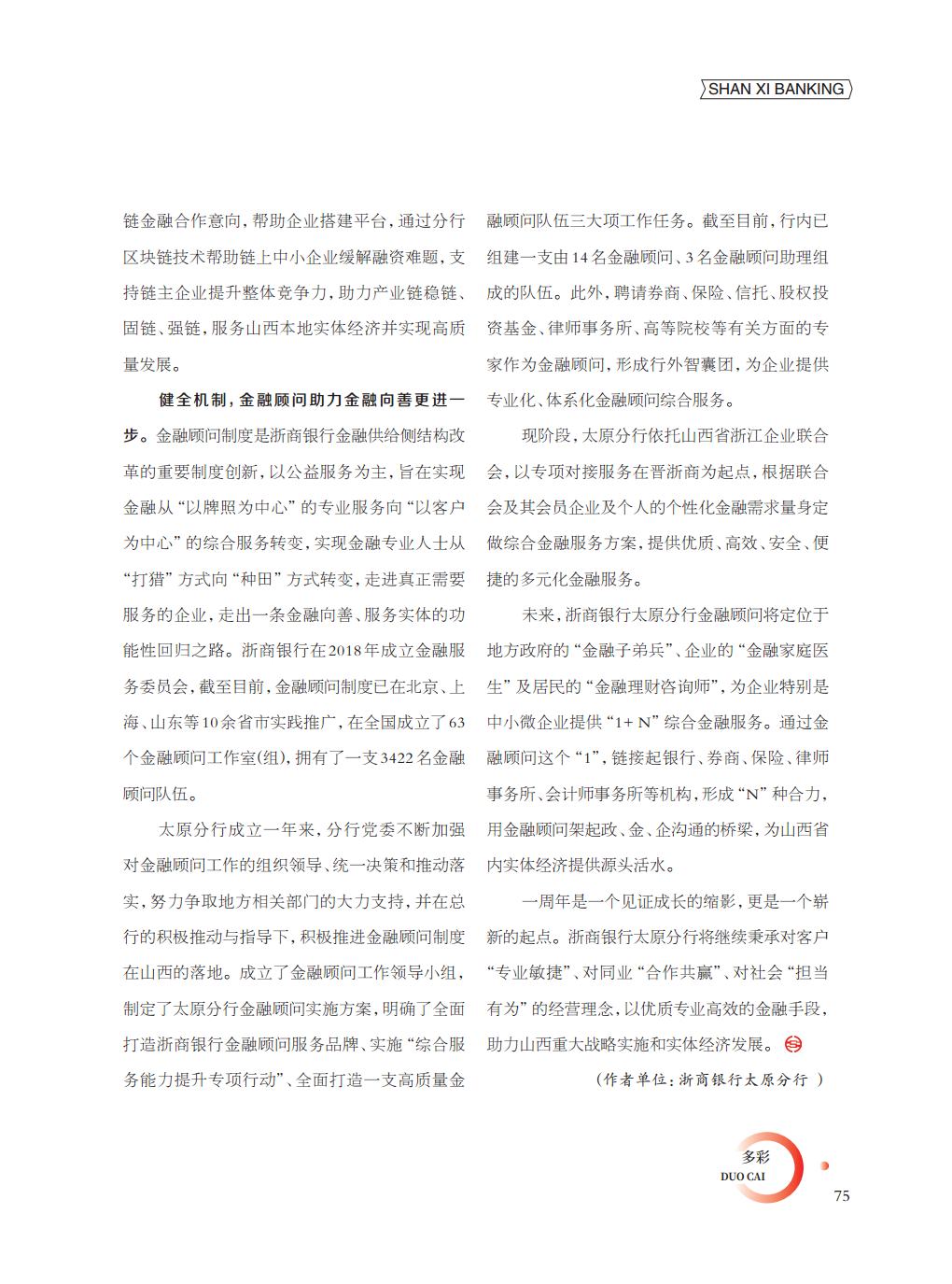 SHAN XI BANKING

链金融合作意向，帮助企业搭建平台，通过分行区块链技术帮助链上中小企业缓解融资难题，支持链主企业提升整体竞争力，助力产业链稳链、固链、强链，服务山西本地实体经济并实现高质量发展。

健全机制，金融顾问助力金融向善更进一步。金融顾问制度是浙商银行金融供给侧结构改革的重要制度创新，以公益服务为主，旨在实现金融从“以牌照为中心”的专业服务向“以客户为中心”的综合服务转变，实现金融专业人士从“打猎”方式向“种田”方式转变，走进真正需要服务的企业，走出一条金融向善、服务实体的功能性回归之路。浙商银行在2018年成立金融服务委员会，截至目前，金融顾问制度已在北京、上海、山东等10余省市实践推广，在全国成立了63个金融顾问工作室(组)，拥有了一支3422名金融顾问队伍。

太原分行成立一年来，分行党委不断加强对金融顾问工作的组织领导、统一决策和推动落实，努力争取地方相关部门的大力支持，并在总行的积极推动与指导下，积极推进金融顾问制度在山西的落地。成立了金融顾问工作领导小组，制定了太原分行金融顾问实施方案，明确了全面打造浙商银行金融顾问服务品牌、实施“综合服务能力提升专项行动”、全面打造一支高质量金融顾问队伍三大项工作任务。截至目前，行内已组建一支由14名金融顾问、3名金融顾问助理组成的队伍。此外，聘请券商、保险、信托、股权投资基金、律师事务所、高等院校等有关方面的专家作为金融顾问，形成行外智囊团，为企业提供专业化、体系化金融顾问综合服务。

现阶段，太原分行依托山西省浙江企业联合会，以专项对接服务在晋浙商为起点，根据联合会及其会员企业及个人的个性化金融需求量身定做综合金融服务方案，提供优质、高效、安全、便捷的多元化金融服务。

未来，浙商银行太原分行金融顾问将定位于地方政府的“金融子弟兵”、企业的“金融家庭医生”及居民的“金融理财咨询师”，为企业特别是中小微企业提供“1+N”综合金融服务。通过金融顾问这个“1”，链接起银行、券商、保险、律师事务所、会计师事务所等机构，形成“N”种合力，用金融顾问架起政、金、企沟通的桥梁，为山西省内实体经济提供源头活水。

一周年是一个见证成长的缩影，更是一个崭新的起点。浙商银行太原分行将继续秉承对客户“专业敏捷”、对同业“合作共赢”、对社会“担当有为”的经营理念，以优质专业高效的金融手段，助力山西重大战略实施和实体经济发展。

(作者单位：浙商银行太原分行)

多彩
DUO CAI
75